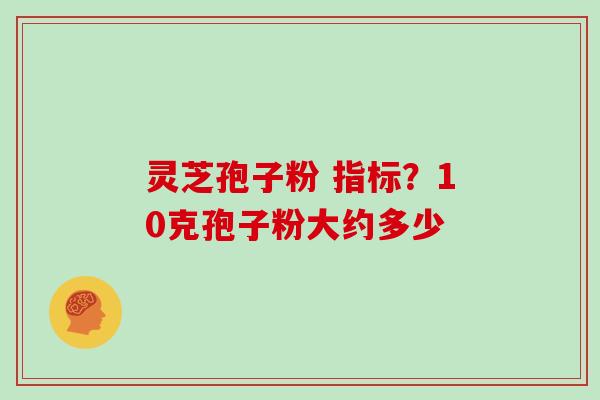 灵芝孢子粉 指标？10克孢子粉大约多少